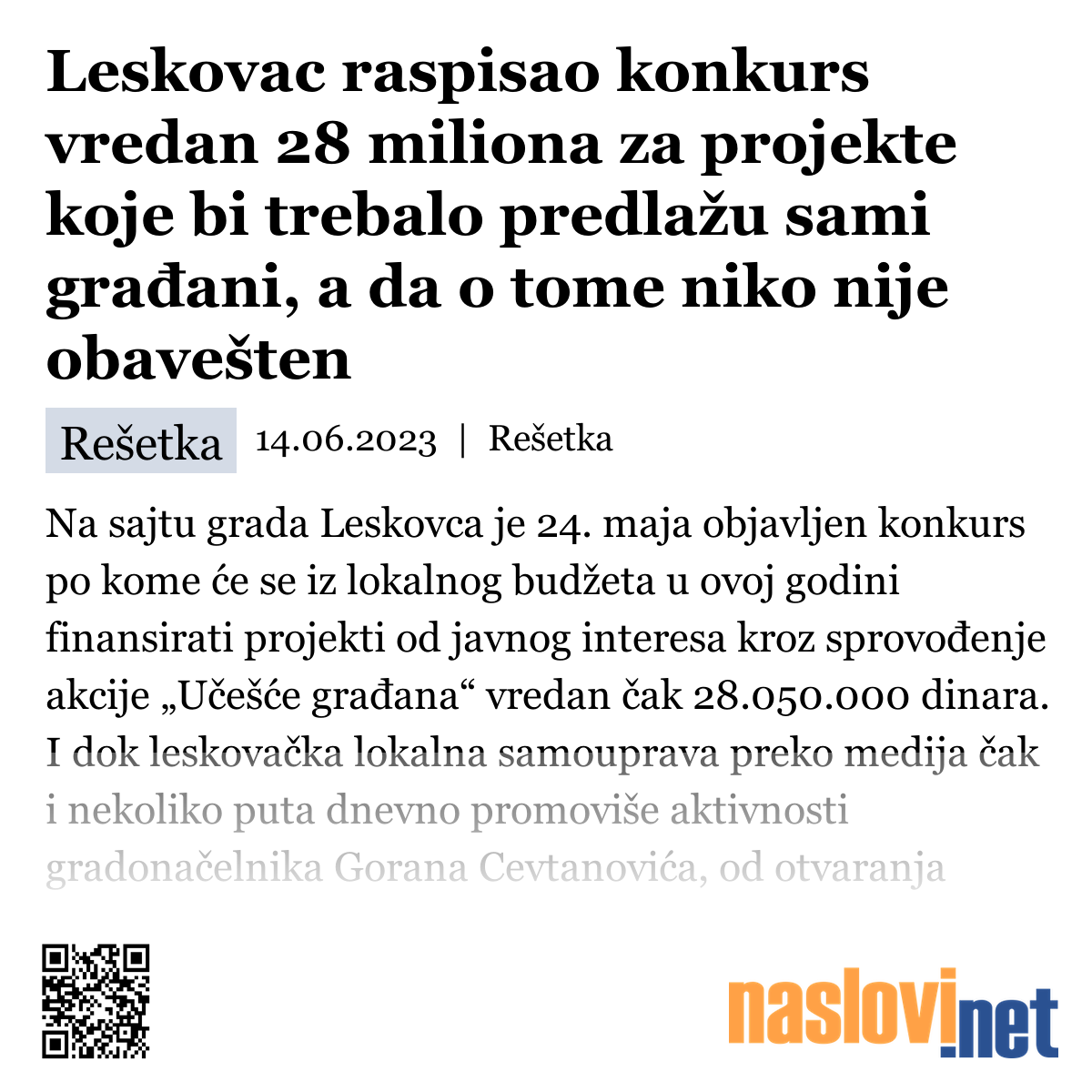 Leskovac raspisao konkurs vredan 28 miliona za projekte koje bi trebalo predlažu sami građani, a da o tome niko nije obavešten

Rešetka 14.06.2023 | Rešetka

Na sajtu grada Leskovca je 24. maja objavljen konkurs po kome će se iz lokalnog budžeta u ovoj godini finansirati projekti od javnog interesa kroz sprovođenje akcije „Učešće građana“ vredan čak 28.050.000 dinara. I dok leskovačka lokalna samouprava preko medija čak i nekoliko puta dnevno promoviše aktivnosti gradonačelnika Gorana Cevtanovića, od otvaranja

naslovi.net